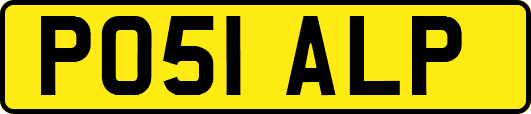 PO51 ALP